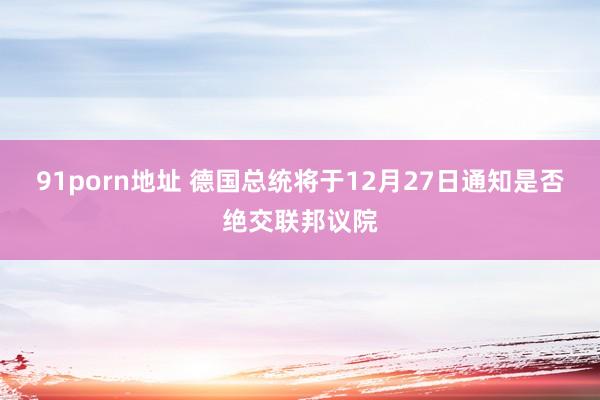 91porn地址 德国总统将于12月27日通知是否绝交联邦议院